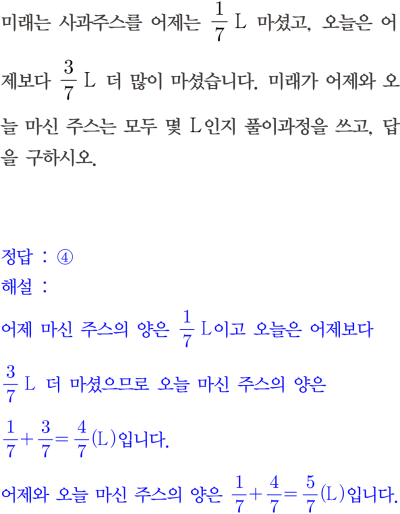 미래는 사과주스를 어제는 $\frac{1}{7}$ L 마셨고, 오늘은 어제보다 $\frac{3}{7}$ L 더 많이 마셨습니다. 미래가 어제와 오늘 마신 주스는 모두 몇 L인지 풀이과정을 쓰고, 답을 구하시오.

정답 : ④
해설 :
어제 마신 주스의 양은 $\frac{1}{7}$ L이고 오늘은 어제보다 $\frac{3}{7}$ L 더 마셨으므로 오늘 마신 주스의 양은 $\frac{1}{7}+\frac{3}{7}=\frac{4}{7}$(L)입니다.
어제와 오늘 마신 주스의 양은 $\frac{1}{7}+\frac{4}{7}=\frac{5}{7}$(L)입니다.